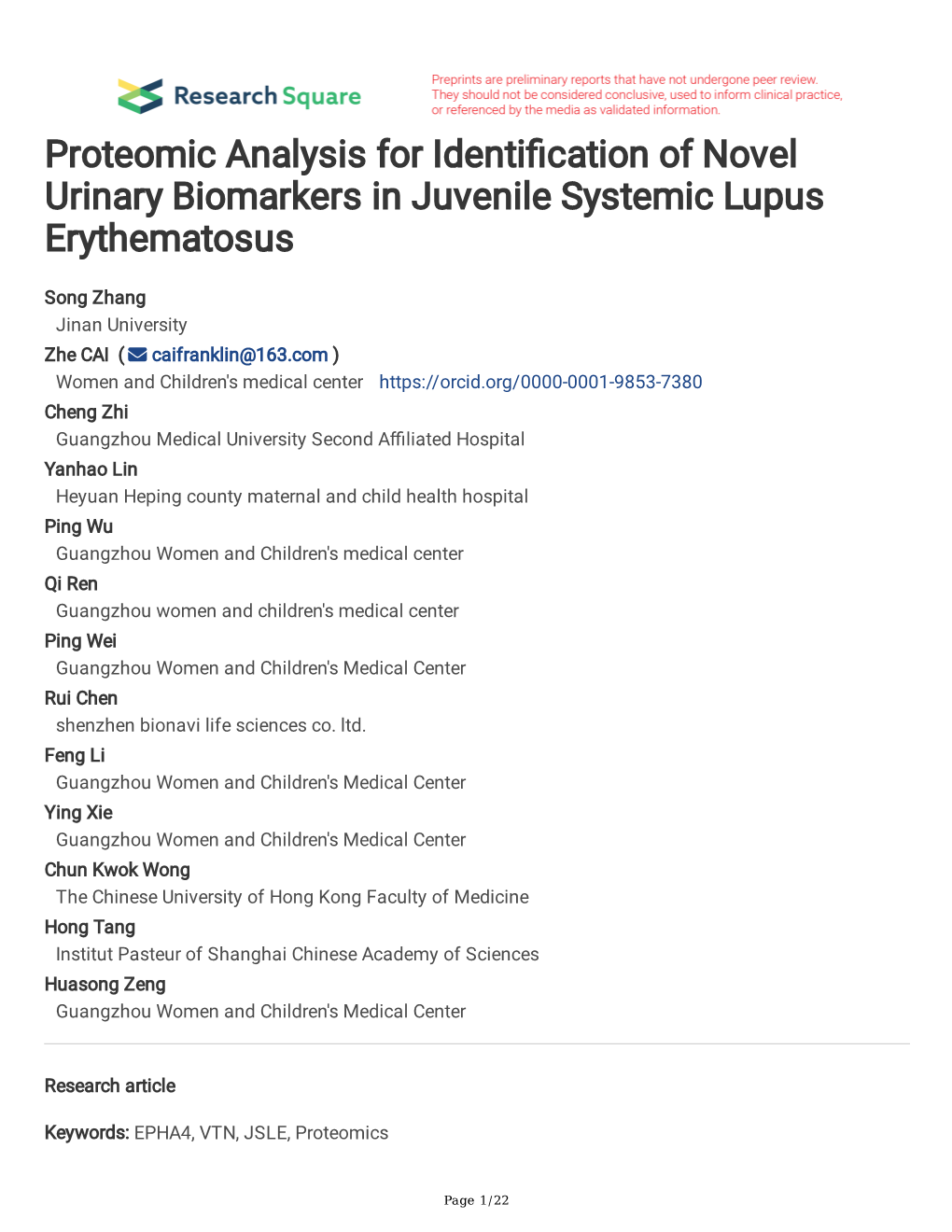 Research Square

Preprints are preliminary reports that have not undergone peer review. They should not be considered conclusive, used to inform clinical practice, or referenced by the media as validated information.

Proteomic Analysis for Identification of Novel Urinary Biomarkers in Juvenile Systemic Lupus Erythematosus

Song Zhang
Jinan University
Zhe CAI ( caifranklin@163.com )
Women and Children's medical center https://orcid.org/0000-0001-9853-7380
Cheng Zhi
Guangzhou Medical University Second Affiliated Hospital
Yanhao Lin
Heyuan Heping county maternal and child health hospital
Ping Wu
Guangzhou Women and Children's medical center
Qi Ren
Guangzhou women and children's medical center
Ping Wei
Guangzhou Women and Children's Medical Center
Rui Chen
shenzhen bionavi life sciences co. ltd.
Feng Li
Guangzhou Women and Children's Medical Center
Ying Xie
Guangzhou Women and Children's Medical Center
Chun Kwok Wong
The Chinese University of Hong Kong Faculty of Medicine
Hong Tang
Institut Pasteur of Shanghai Chinese Academy of Sciences
Huasong Zeng
Guangzhou Women and Children's Medical Center

Research article

Keywords: EPHA4, VTN, JSLE, Proteomics

Page 1/22